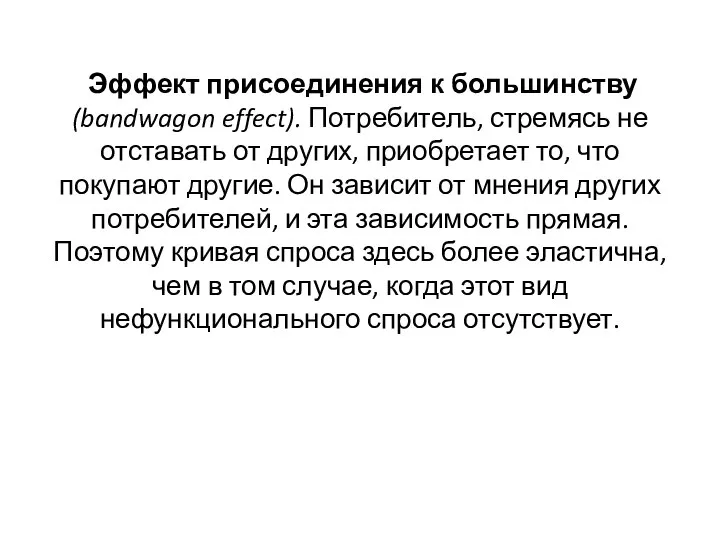 Эффект присоединения к большинству (bandwagon effect). Потребитель, стремясь не отставать от других, приобретает то, что покупают другие. Он зависит от мнения других потребителей, и эта зависимость прямая. Поэтому кривая спроса здесь более эластична, чем в том случае, когда этот вид нефункционального спроса отсутствует.